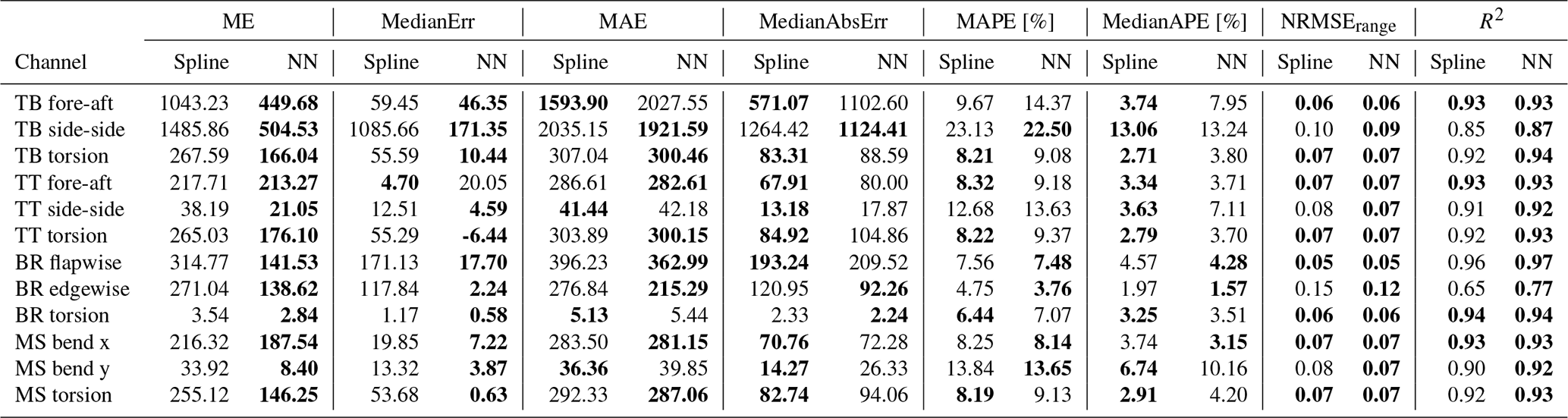 | | ME | | MedianErr | | MAE | | MedianAbsErr | | MAPE [%] | | MedianAPE [%] | | NRMSE$_{range}$ | | $R^2$ | |
|---|---|---|---|---|---|---|---|---|---|---|---|---|---|---|---|---|
| Channel | Spline | NN | Spline | NN | Spline | NN | Spline | NN | Spline | NN | Spline | NN | Spline | NN | Spline | NN |
| TB fore-aft | 1043.23 | **449.68** | 59.45 | **46.35** | **1593.90** | 2027.55 | **571.07** | 1102.60 | 9.67 | 14.37 | **3.74** | 7.95 | **0.06** | **0.06** | **0.93** | **0.93** |
| TB side-side | 1485.86 | **504.53** | 1085.66 | **171.35** | 2035.15 | **1921.59** | 1264.42 | **1124.41** | 23.13 | **22.50** | **13.06** | 13.24 | 0.10 | **0.09** | 0.85 | **0.87** |
| TB torsion | 267.59 | **166.04** | 55.59 | **10.44** | 307.04 | **300.46** | **83.31** | 88.59 | **8.21** | 9.08 | **2.71** | 3.80 | **0.07** | **0.07** | 0.92 | **0.94** |
| TT fore-aft | 217.71 | **213.27** | **4.70** | 20.05 | 286.61 | **282.61** | **67.91** | 80.00 | **8.32** | 9.18 | **3.34** | 3.71 | **0.07** | **0.07** | **0.93** | **0.93** |
| TT side-side | 38.19 | **21.05** | 12.51 | **4.59** | **41.44** | 42.18 | **13.18** | 17.87 | 12.68 | 13.63 | **3.63** | 7.11 | 0.08 | **0.07** | 0.91 | **0.92** |
| TT torsion | 265.03 | **176.10** | 55.29 | **-6.44** | 303.89 | **300.15** | **84.92** | 104.86 | **8.22** | 9.37 | **2.79** | 3.70 | **0.07** | **0.07** | 0.92 | **0.93** |
| BR flapwise | 314.77 | **141.53** | 171.13 | **17.70** | 396.23 | **362.99** | **193.24** | 209.52 | 7.56 | **7.48** | 4.57 | **4.28** | **0.05** | **0.05** | 0.96 | **0.97** |
| BR edgewise | 271.04 | **138.62** | 117.84 | **2.24** | 276.84 | **215.29** | 120.95 | **92.26** | 4.75 | **3.76** | 1.97 | **1.57** | 0.15 | **0.12** | 0.65 | **0.77** |
| BR torsion | 3.54 | **2.84** | 1.17 | **0.58** | **5.13** | 5.44 | 2.33 | **2.24** | **6.44** | 7.07 | **3.25** | 3.51 | **0.06** | **0.06** | **0.94** | **0.94** |
| MS bend x | 216.32 | **187.54** | 19.85 | **7.22** | 283.50 | **281.15** | **70.76** | 72.28 | 8.25 | **8.14** | 3.74 | **3.15** | **0.07** | **0.07** | **0.93** | **0.93** |
| MS bend y | 33.92 | **8.40** | 13.32 | **3.87** | **36.36** | 39.85 | **14.27** | 26.33 | 13.84 | **13.65** | **6.74** | 10.16 | 0.08 | **0.07** | 0.90 | **0.92** |
| MS torsion | 255.12 | **146.25** | 53.68 | **0.63** | 292.33 | **287.06** | **82.74** | 94.06 | **8.19** | 9.13 | **2.91** | 4.20 | **0.07** | **0.07** | 0.92 | **0.93** |